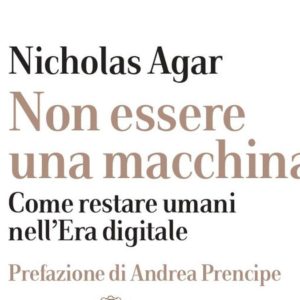 Nicholas Agar

Non essere una macchina

Come restare umani nell'Era digitale

Prefazione di Andrea Prencipe